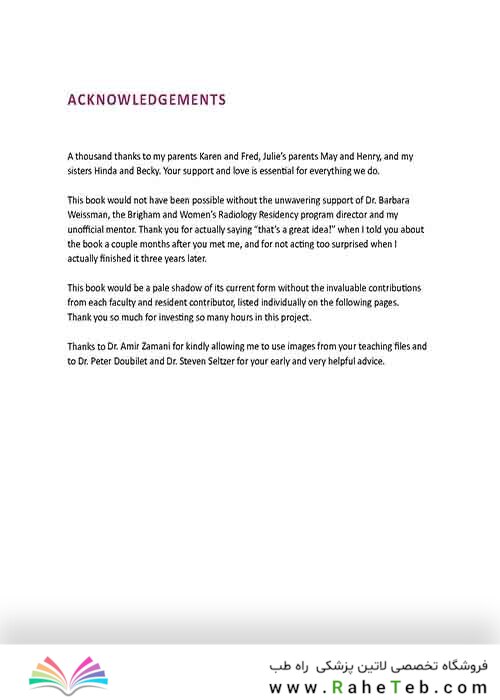 ACKNOWLEDGEMENTS

A thousand thanks to my parents Karen and Fred, Julie's parents May and Henry, and my sisters Hinda and Becky. Your support and love is essential for everything we do.

This book would not have been possible without the unwavering support of Dr. Barbara Weissman, the Brigham and Women's Radiology Residency program director and my unofficial mentor. Thank you for actually saying "that's a great idea!" when I told you about the book a couple months after you met me, and for not acting too surprised when I actually finished it three years later.

This book would be a pale shadow of its current form without the invaluable contributions from each faculty and resident contributor, listed individually on the following pages. Thank you so much for investing so many hours in this project.

Thanks to Dr. Amir Zamani for kindly allowing me to use images from your teaching files and to Dr. Peter Doubilet and Dr. Steven Seltzer for your early and very helpful advice.

فروشگاه تخصصی لاتین پزشکی راه طب
www.RaheTeb.com